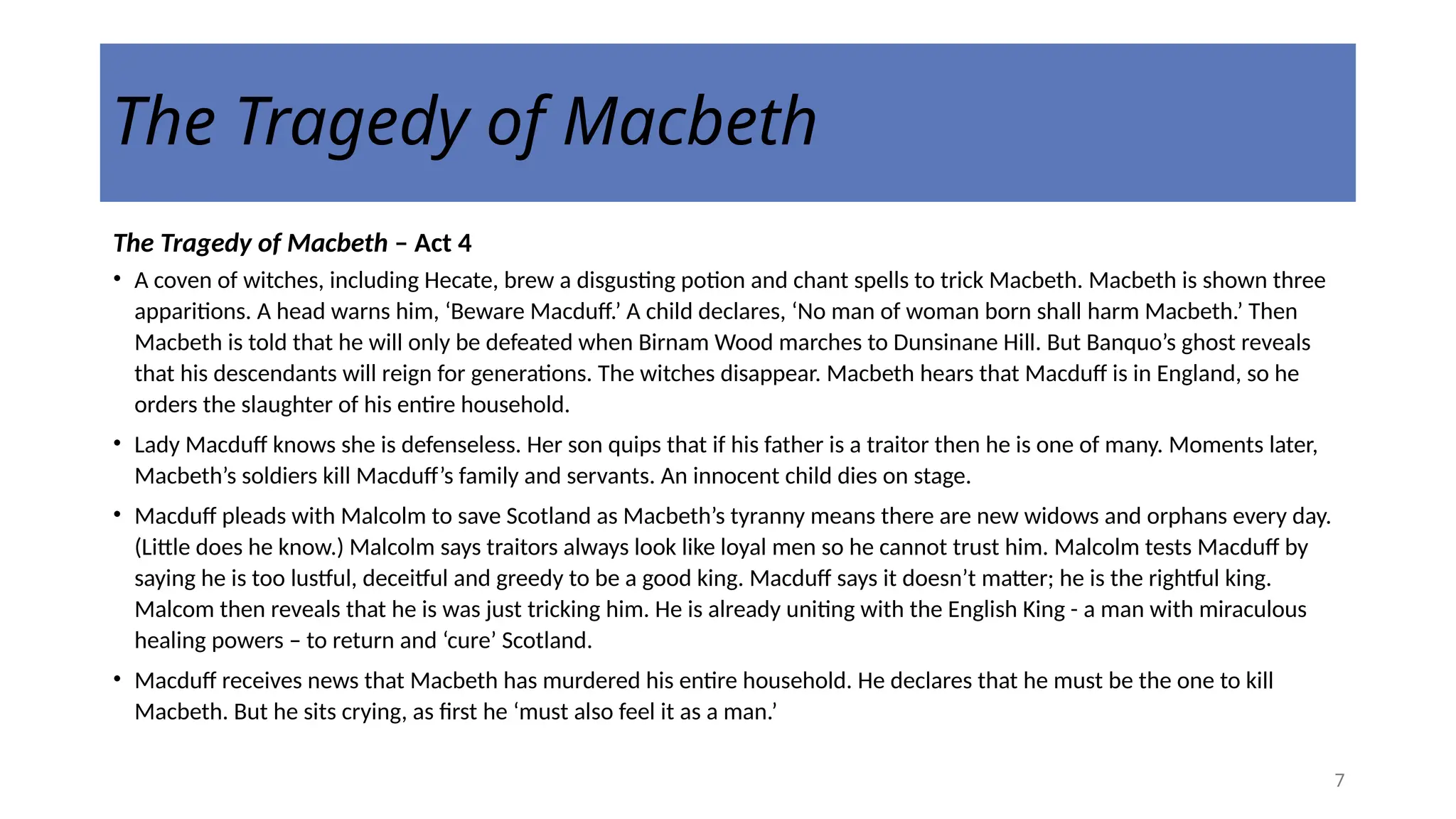 The Tragedy of Macbeth

The Tragedy of Macbeth – Act 4

• A coven of witches, including Hecate, brew a disgusting potion and chant spells to trick Macbeth. Macbeth is shown three apparitions. A head warns him, ‘Beware Macduff.’ A child declares, ‘No man of woman born shall harm Macbeth.’ Then Macbeth is told that he will only be defeated when Birnam Wood marches to Dunsinane Hill. But Banquo’s ghost reveals that his descendants will reign for generations. The witches disappear. Macbeth hears that Macduff is in England, so he orders the slaughter of his entire household.

• Lady Macduff knows she is defenseless. Her son quips that if his father is a traitor then he is one of many. Moments later, Macbeth’s soldiers kill Macduff’s family and servants. An innocent child dies on stage.

• Macduff pleads with Malcolm to save Scotland as Macbeth’s tyranny means there are new widows and orphans every day. (Little does he know.) Malcolm says traitors always look like loyal men so he cannot trust him. Malcolm tests Macduff by saying he is too lustful, deceitful and greedy to be a good king. Macduff says it doesn’t matter; he is the rightful king. Malcom then reveals that he is was just tricking him. He is already uniting with the English King - a man with miraculous healing powers – to return and ‘cure’ Scotland.

• Macduff receives news that Macbeth has murdered his entire household. He declares that he must be the one to kill Macbeth. But he sits crying, as first he ‘must also feel it as a man.’

7